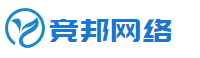 竞邦网络